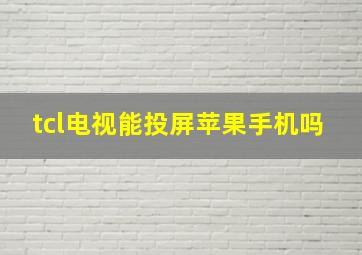 tcl电视能投屏苹果手机吗